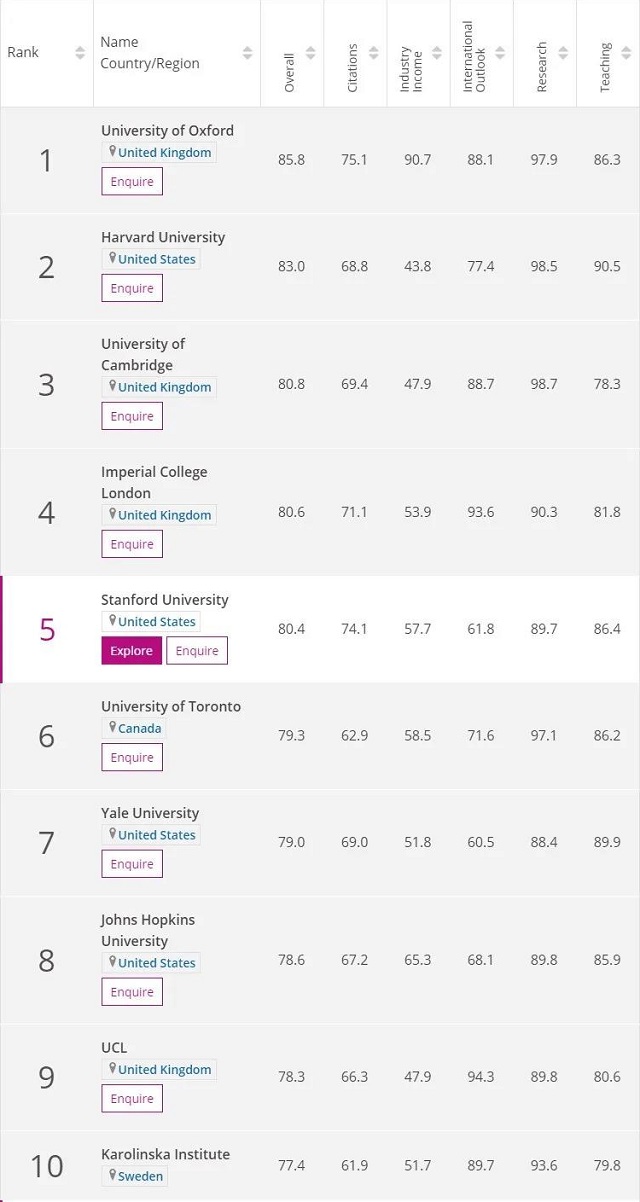 | Rank | Name Country/Region | Overall | Citations | Industry Income | International Outlook | Research | Teaching |
|---|---|---|---|---|---|---|---|
| 1 | University of Oxford United Kingdom Enquire | 85.8 | 75.1 | 90.7 | 88.1 | 97.9 | 86.3 |
| 2 | Harvard University United States Enquire | 83.0 | 68.8 | 43.8 | 77.4 | 98.5 | 90.5 |
| 3 | University of Cambridge United Kingdom Enquire | 80.8 | 69.4 | 47.9 | 88.7 | 98.7 | 78.3 |
| 4 | Imperial College London United Kingdom Enquire | 80.6 | 71.1 | 53.9 | 93.6 | 90.3 | 81.8 |
| 5 | Stanford University United States Explore Enquire | 80.4 | 74.1 | 57.7 | 61.8 | 89.7 | 86.4 |
| 6 | University of Toronto Canada Enquire | 79.3 | 62.9 | 58.5 | 71.6 | 97.1 | 86.2 |
| 7 | Yale University United States Enquire | 79.0 | 69.0 | 51.8 | 60.5 | 88.4 | 89.9 |
| 8 | Johns Hopkins University United States Enquire | 78.6 | 67.2 | 65.3 | 68.1 | 89.8 | 85.9 |
| 9 | UCL United Kingdom Enquire | 78.3 | 66.3 | 47.9 | 94.3 | 89.8 | 80.6 |
| 10 | Karolinska Institute Sweden | 77.4 | 61.9 | 51.7 | 89.7 | 93.6 | 79.8 |